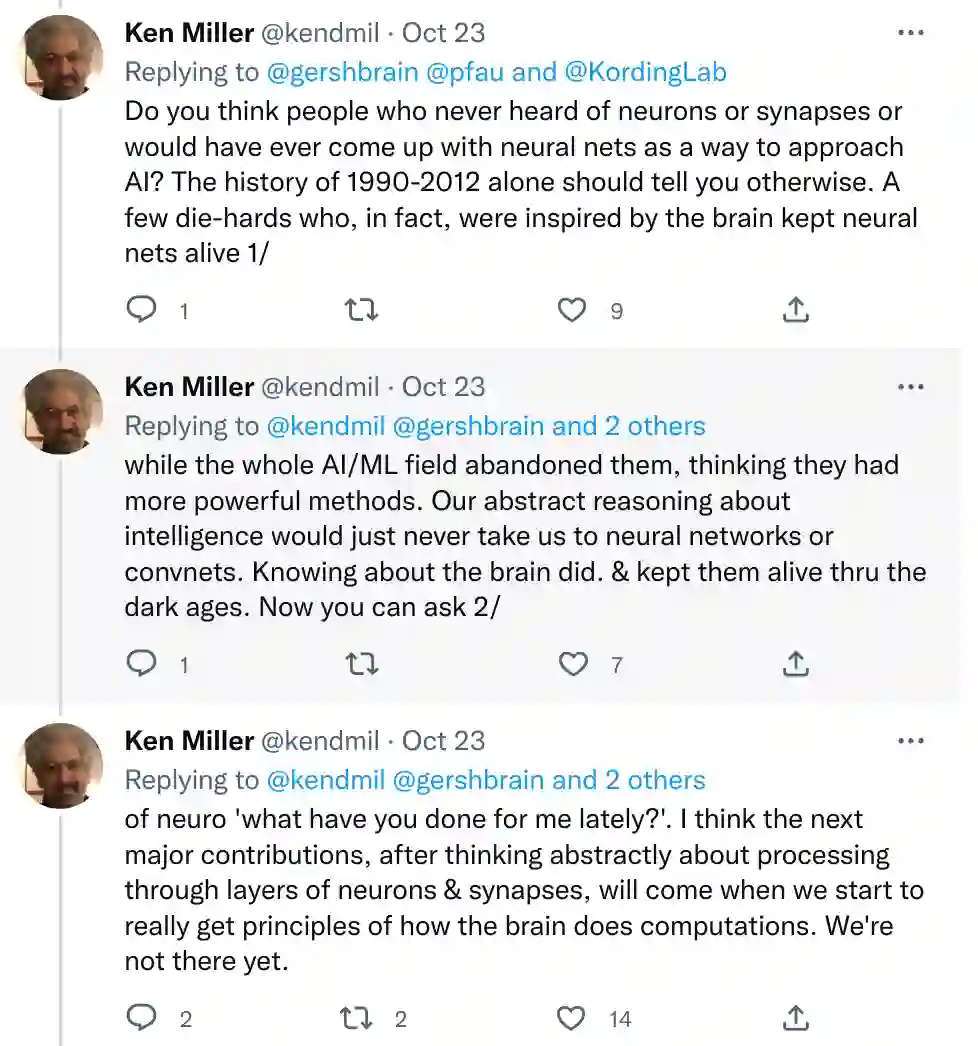 Ken Miller @kendmil · Oct 23
Replying to @gershbrain @pfau and @KordingLab
Do you think people who never heard of neurons or synapses or would have ever come up with neural nets as a way to approach AI? The history of 1990-2012 alone should tell you otherwise. A few die-hards who, in fact, were inspired by the brain kept neural nets alive 1/

1 9

Ken Miller @kendmil · Oct 23
Replying to @kendmil @gershbrain and 2 others
while the whole AI/ML field abandoned them, thinking they had more powerful methods. Our abstract reasoning about intelligence would just never take us to neural networks or convnets. Knowing about the brain did. & kept them alive thru the dark ages. Now you can ask 2/

1 7

Ken Miller @kendmil · Oct 23
Replying to @kendmil @gershbrain and 2 others
of neuro 'what have you done for me lately?'. I think the next major contributions, after thinking abstractly about processing through layers of neurons & synapses, will come when we start to really get principles of how the brain does computations. We're not there yet.

2 2 14